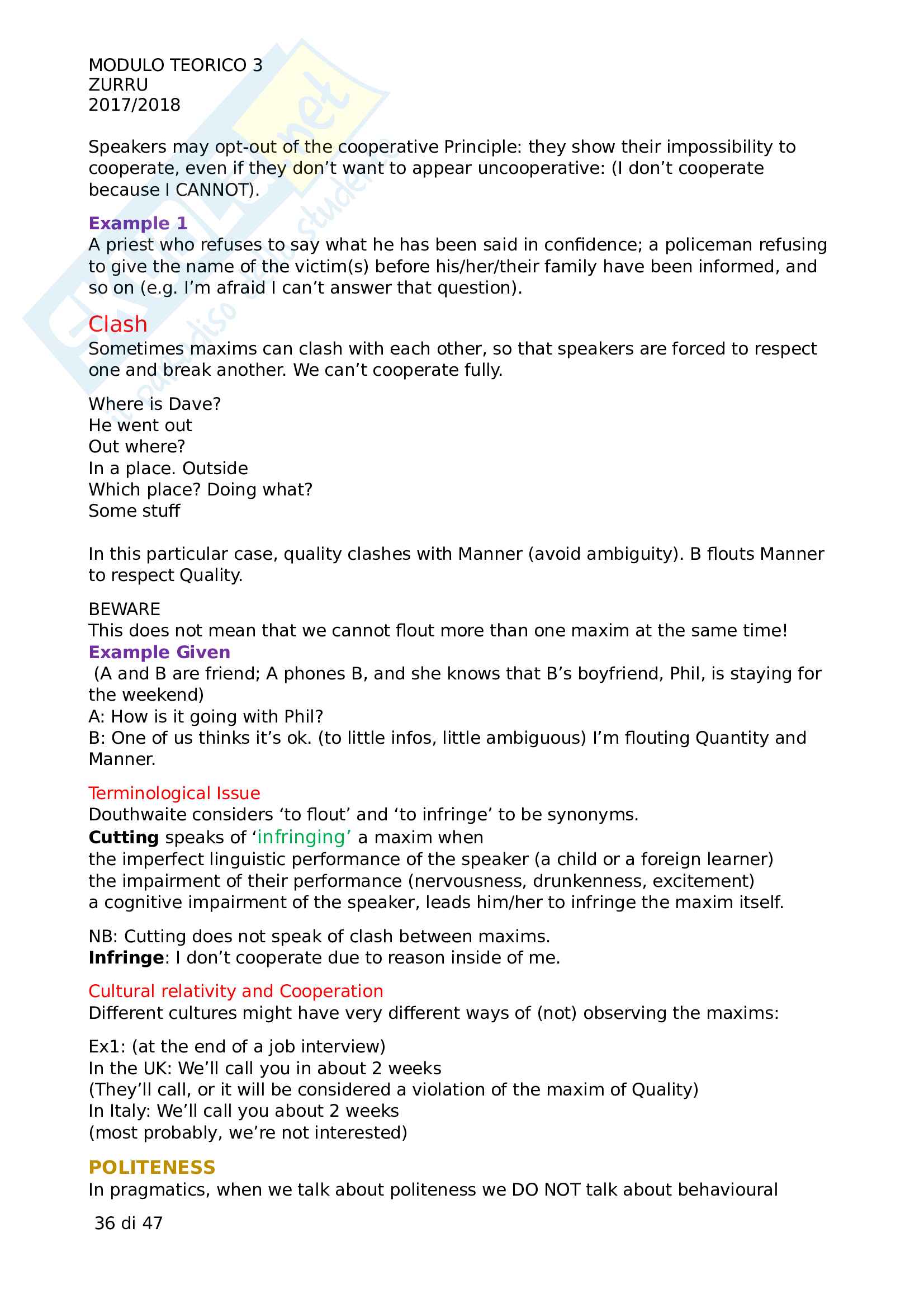 MODULO TEORICO 3
ZURRU
2017/2018

Speakers may opt-out of the cooperative Principle: they show their impossibility to cooperate, even if they don't want to appear uncooperative: (I don't cooperate because I CANNOT).

Example 1
A priest who refuses to say what he has been said in confidence; a policeman refusing to give the name of the victim(s) before his/her/their family have been informed, and so on (e.g. I'm afraid I can't answer that question).

Clash
Sometimes maxims can clash with each other, so that speakers are forced to respect one and break another. We can't cooperate fully.

Where is Dave?
He went out
Out where?
In a place. Outside
Which place? Doing what?
Some stuff

In this particular case, quality clashes with Manner (avoid ambiguity). B flouts Manner to respect Quality.

BEWARE
This does not mean that we cannot flout more than one maxim at the same time!
Example Given
(A and B are friend; A phones B, and she knows that B's boyfriend, Phil, is staying for the weekend)
A: How is it going with Phil?
B: One of us thinks it's ok. (to little infos, little ambiguous) I'm flouting Quantity and Manner.

Terminological Issue
Douthwaite considers 'to flout' and 'to infringe' to be synonyms.
Cutting speaks of 'infringing' a maxim when
the imperfect linguistic performance of the speaker (a child or a foreign learner)
the impairment of their performance (nervousness, drunkenness, excitement)
a cognitive impairment of the speaker, leads him/her to infringe the maxim itself.

NB: Cutting does not speak of clash between maxims.
Infringe: I don't cooperate due to reason inside of me.

Cultural relativity and Cooperation
Different cultures might have very different ways of (not) observing the maxims:

Ex1: (at the end of a job interview)
In the UK: We'll call you in about 2 weeks
(They'll call, or it will be considered a violation of the maxim of Quality)
In Italy: We'll call you about 2 weeks
(most probably, we're not interested)

POLITENESS
In pragmatics, when we talk about politeness we DO NOT talk about behavioural

36 di 47